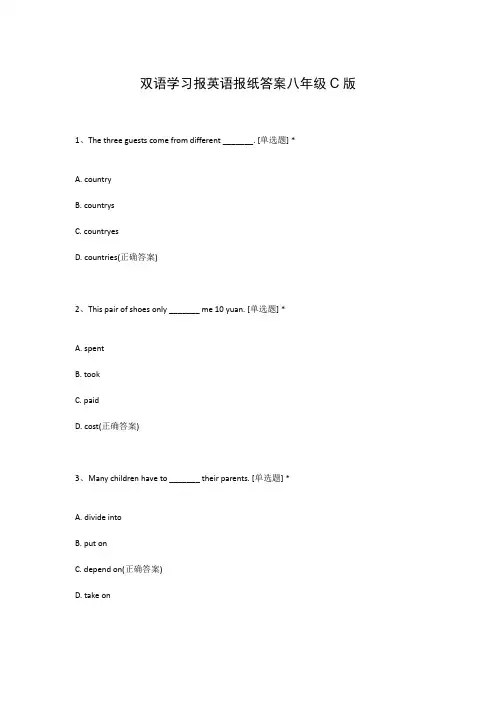 双语学习报英语报纸答案八年级 C 版

1、The three guests come from different _______. [单选题] *

A. country

B. countrys

C. countryes

D. countries(正确答案)

2、This pair of shoes only _______ me 10 yuan. [单选题] *

A. spent

B. took

C. paid

D. cost(正确答案)

3、Many children have to _______ their parents. [单选题] *

A. divide into

B. put on

C. depend on(正确答案)

D. take on